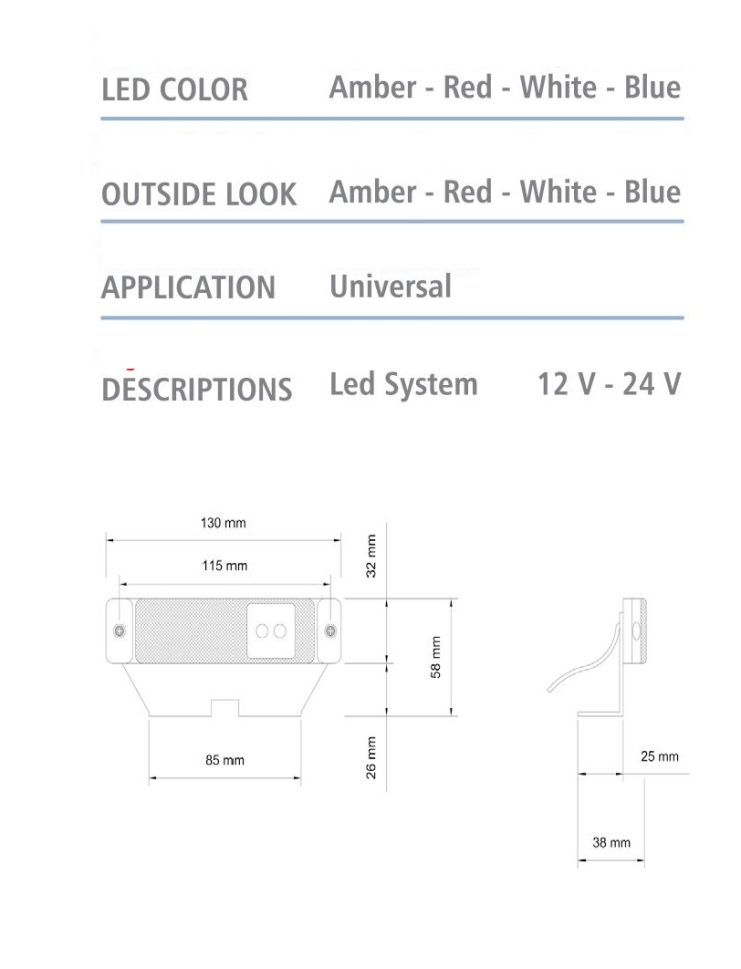 LED COLOR Amber - Red - White - Blue

OUTSIDE LOOK Amber - Red - White - Blue

APPLICATION Universal

DESCRIPTIONS Led System 12 V - 24 V

130 mm
115 mm
32 mm
58 mm
26 mm
85 mm
25 mm
38 mm